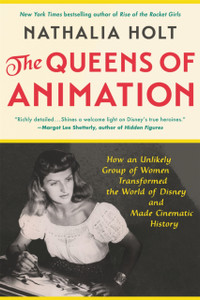 New York Times bestselling author of Rise of the Rocket Girls

NATHALIA HOLT

The QUEENS OF ANIMATION

"Richly detailed... Shines a welcome light on Disney's true heroines."
—Margot Lee Shetterly, author of Hidden Figures

How an Unlikely Group of Women Transformed the World of Disney and Made Cinematic History